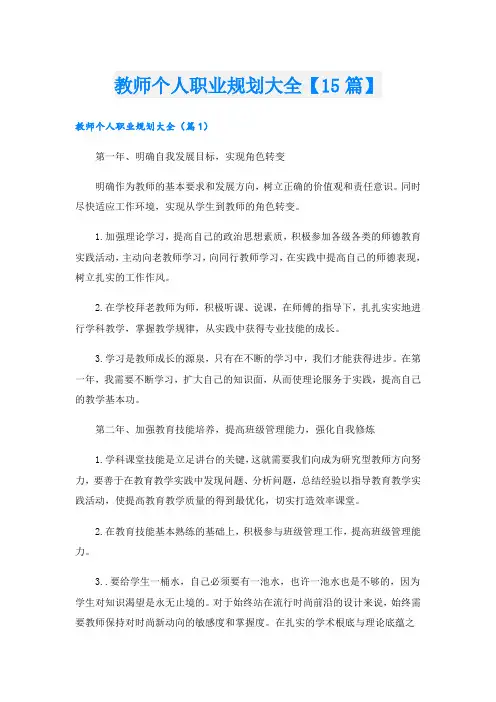 教师个人职业规划大全【15篇】

教师个人职业规划大全（篇1）

第一年、明确自我发展目标，实现角色转变

明确作为教师的基本要求和发展方向，树立正确的价值观和责任意识。同时尽快适应工作环境，实现从学生到教师的角色转变。

1.加强理论学习，提高自己的政治思想素质，积极参加各级各类的师德教育实践活动，主动向老教师学习，向同行教师学习，在实践中提高自己的师德表现，树立扎实的工作作风。

2.在学校拜老教师为师，积极听课、说课，在师傅的指导下，扎扎实实地进行学科教学，掌握教学规律，从实践中获得专业技能的成长。

3.学习是教师成长的源泉，只有在不断的学习中，我们才能获得进步。在第一年，我需要不断学习，扩大自己的知识面，从而使理论服务于实践，提高自己的教学基本功。

第二年、加强教育技能培养，提高班级管理能力，强化自我修炼

1.学科课堂技能是立足讲台的关键，这就需要我们向成为研究型教师方向努力，要善于在教育教学实践中发现问题、分析问题，总结经验以指导教育教学实践活动，使提高教育教学质量的得到最优化，切实打造效率课堂。

2.在教育技能基本熟练的基础上，积极参与班级管理工作，提高班级管理能力。

3..要给学生一桶水，自己必须要有一池水，也许一池水也是不够的，因为学生对知识渴望是永无止境的。对于始终站在流行时尚前沿的设计来说，始终需要教师保持对时尚新动向的敏感度和掌握度。在扎实的学术根底与理论底蕴之